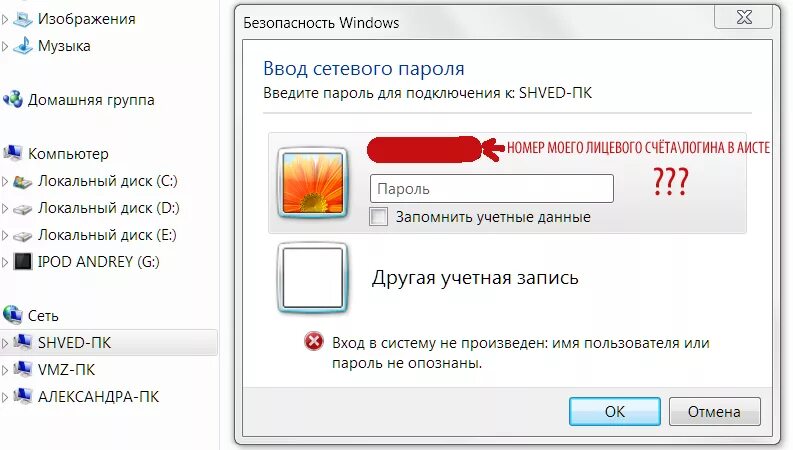 Изображения
Музыка

Домашняя группа

Компьютер
Локальный диск (C:)
Локальный диск (D:)
Локальный диск (E:)
IPOD ANDREY (G:)

Сеть
SHVED-ПК
VMZ-ПК
АЛЕКСАНДРА-ПК

Безопасность Windows

Ввод сетевого пароля
Введите пароль для подключения к: SHVED-ПК

НОМЕР МОЕГО ЛИЦЕВОГО СЧЁТА\ЛОГИНА В АИСТЕ
???

Пароль
Запомнить учетные данные

Другая учетная запись

Вход в систему не произведен: имя пользователя или пароль не опознаны.

OK
Отмена